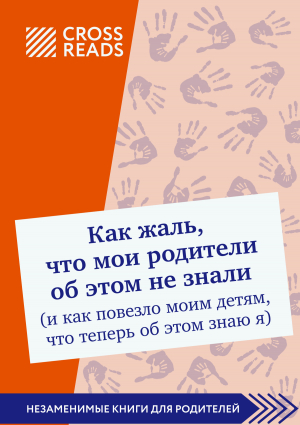 CROSS READS

Как жаль, что мои родители об этом не знали
(и как повезло моим детям, что теперь об этом знаю я)

НЕЗАМЕНИМЫЕ КНИГИ ДЛЯ РОДИТЕЛЕЙ